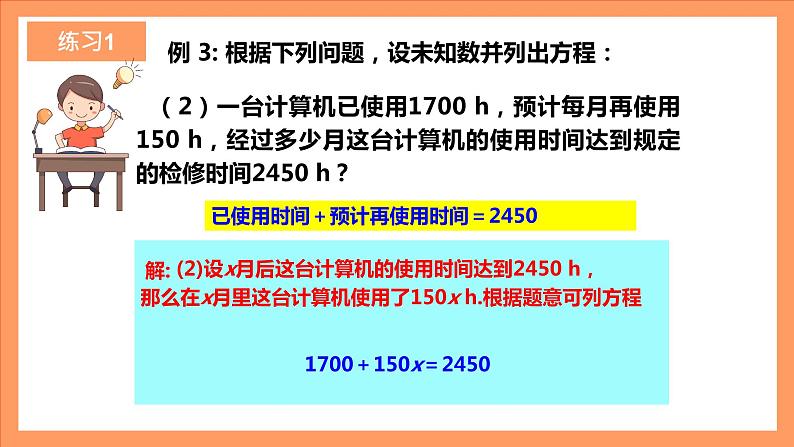 练习1

例 3: 根据下列问题，设未知数并列出方程：

（2）一台计算机已使用1700 h，预计每月再使用150 h，经过多少月这台计算机的使用时间达到规定的检修时间2450 h？

已使用时间 + 预计再使用时间 = 2450

解: (2)设$x$月后这台计算机的使用时间达到2450 h，那么在$x$月里这台计算机使用了$150x$ h.根据题意可列方程

$1700 + 150x = 2450$